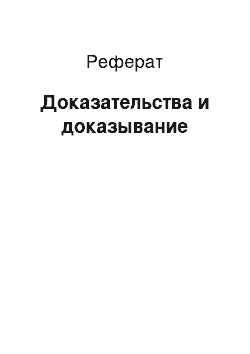 Реферат

Доказательства и доказывание